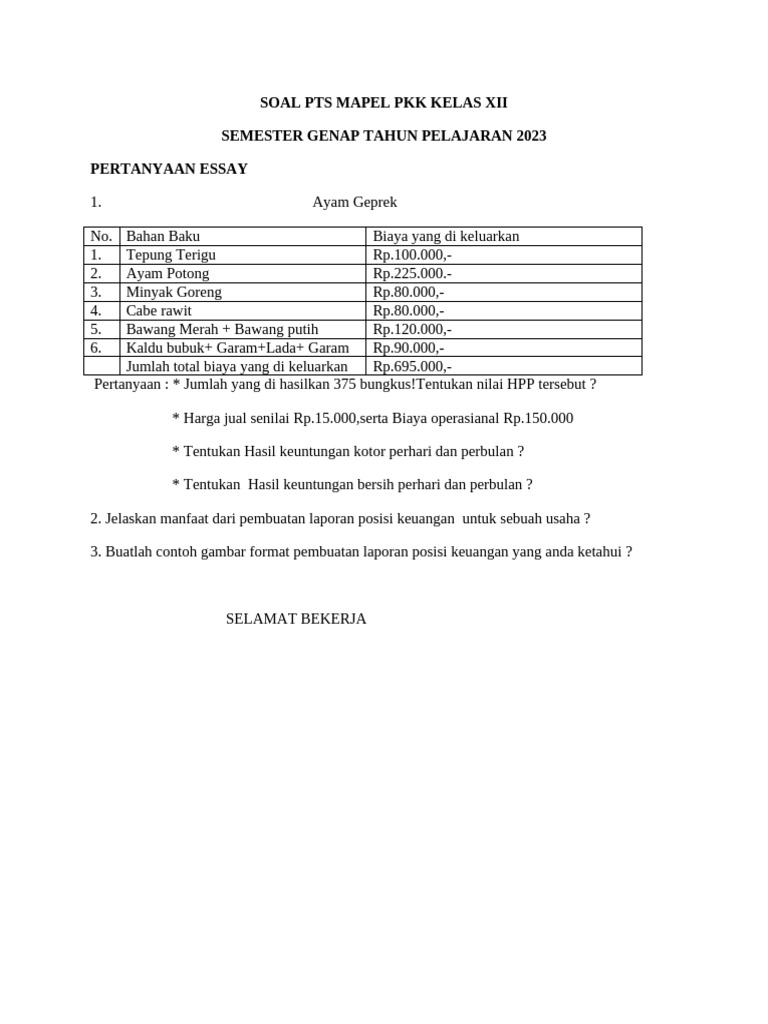 SOAL PTS MAPEL PKK KELAS XII

SEMESTER GENAP TAHUN PELAJARAN 2023

PERTANYAAN ESSAY

1. Ayam Geprek

| No. | Bahan Baku | Biaya yang di keluarkan |
|---|---|---|
| 1. | Tepung Terigu | Rp.100.000,- |
| 2. | Ayam Potong | Rp.225.000.- |
| 3. | Minyak Goreng | Rp.80.000,- |
| 4. | Cabe rawit | Rp.80.000,- |
| 5. | Bawang Merah + Bawang putih | Rp.120.000,- |
| 6. | Kaldu bubuk+ Garam+Lada+ Garam | Rp.90.000,- |
| | Jumlah total biaya yang di keluarkan | Rp.695.000,- |

Pertanyaan : * Jumlah yang di hasilkan 375 bungkus!Tentukan nilai HPP tersebut ?

* Harga jual senilai Rp.15.000,serta Biaya operasianal Rp.150.000

* Tentukan Hasil keuntungan kotor perhari dan perbulan ?

* Tentukan Hasil keuntungan bersih perhari dan perbulan ?

2. Jelaskan manfaat dari pembuatan laporan posisi keuangan untuk sebuah usaha ?

3. Buatlah contoh gambar format pembuatan laporan posisi keuangan yang anda ketahui ?

SELAMAT BEKERJA